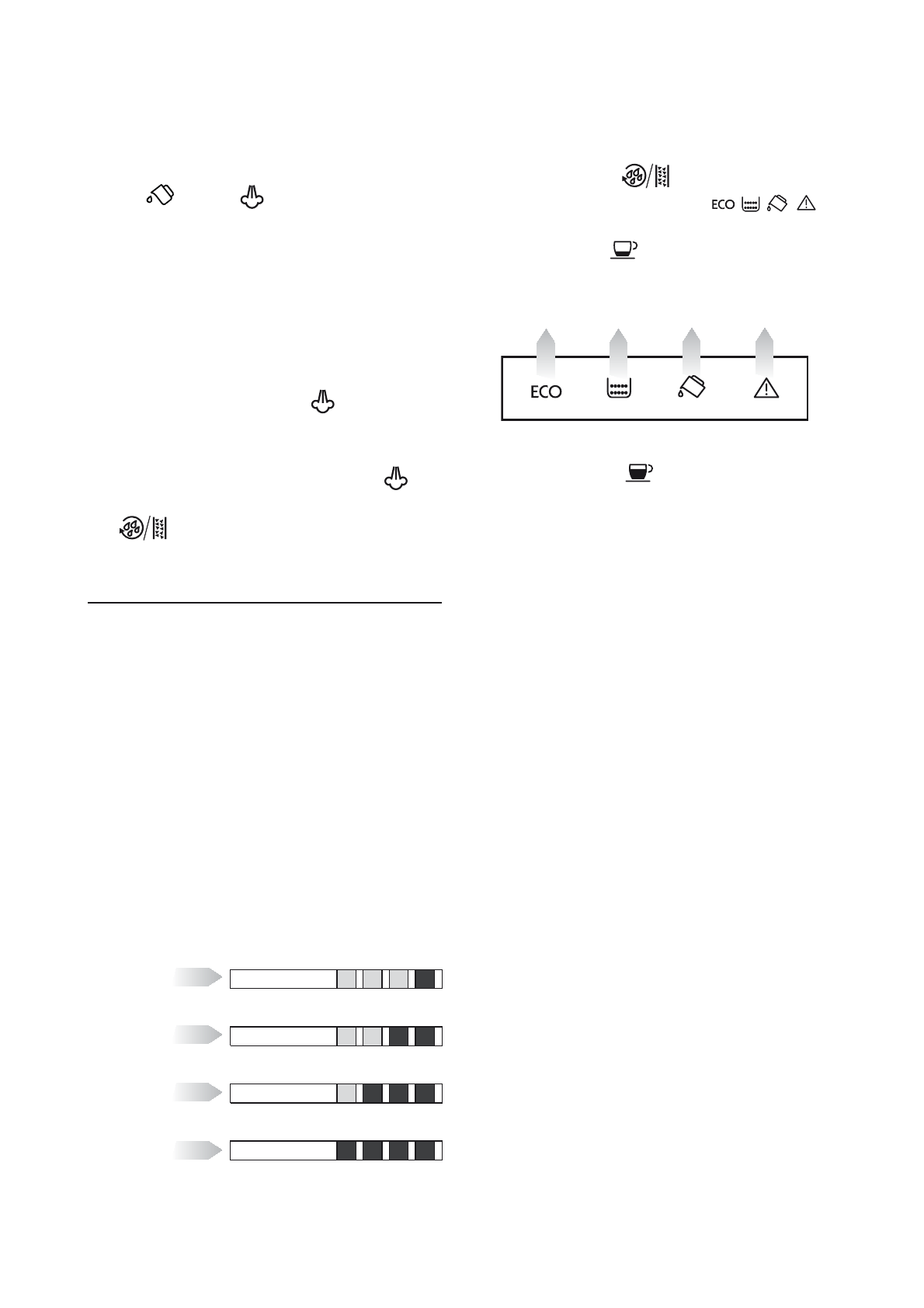 ECO

ECO